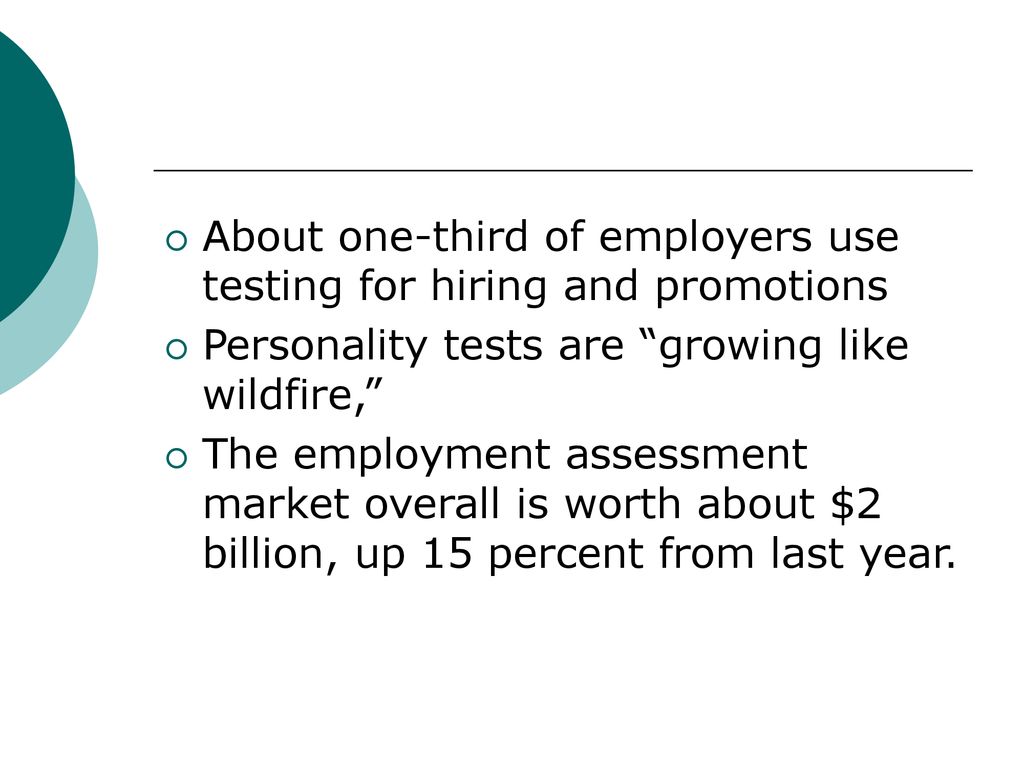 About one-third of employers use testing for hiring and promotions

Personality tests are “growing like wildfire,”

The employment assessment market overall is worth about \$2 billion, up 15 percent from last year.